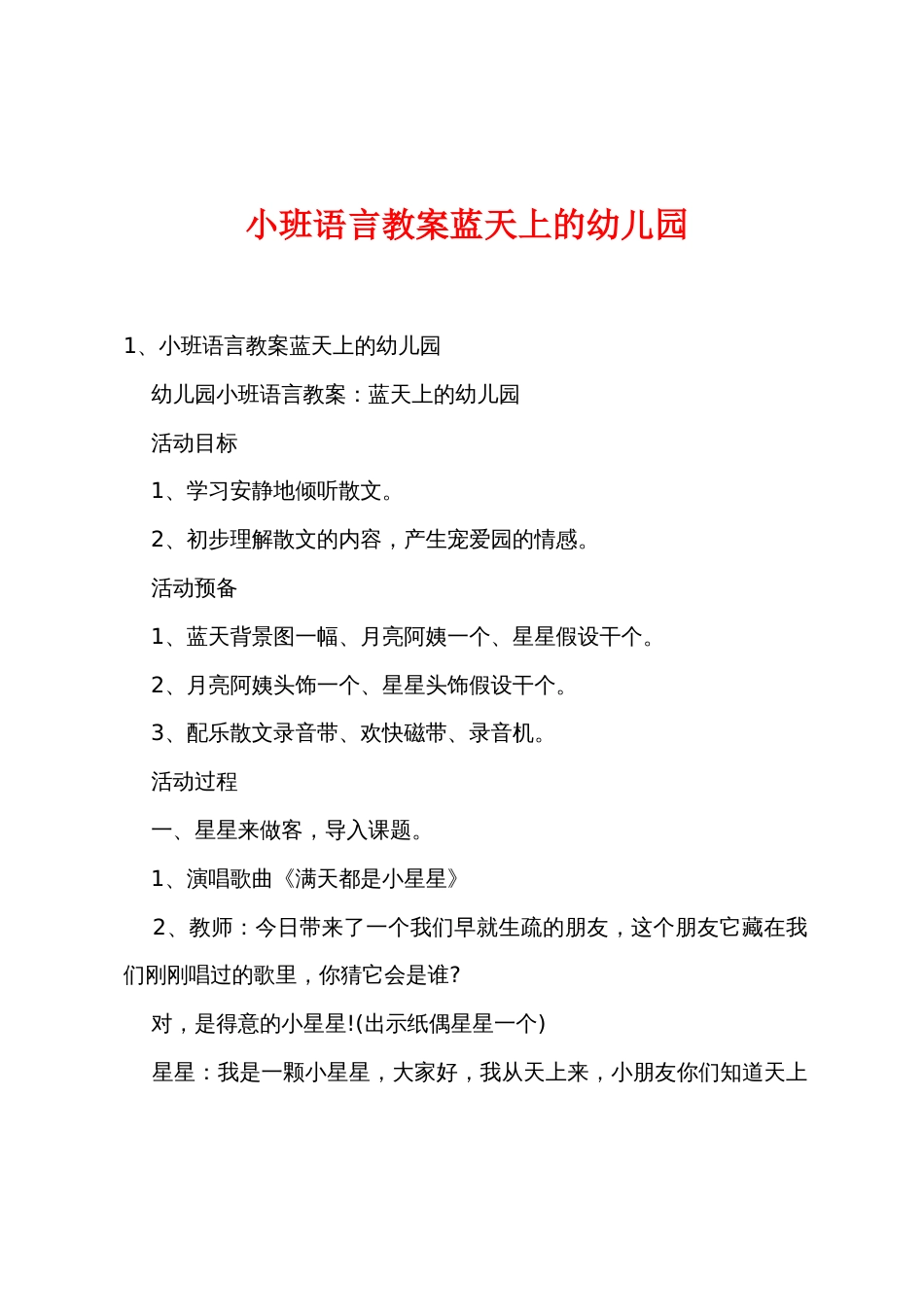 小班语言教案蓝天上的幼儿园

1、小班语言教案蓝天上的幼儿园

幼儿园小班语言教案：蓝天上的幼儿园

活动目标

1、学习安静地倾听散文。

2、初步理解散文的内容，产生宠爱园的情感。

活动预备

1、蓝天背景图一幅、月亮阿姨一个、星星假设干个。

2、月亮阿姨头饰一个、星星头饰假设干个。

3、配乐散文录音带、欢快磁带、录音机。

活动过程

一、星星来做客，导入课题。

1、演唱歌曲《满天都是小星星》

2、教师：今日带来了一个我们早就生疏的朋友，这个朋友它藏在我们刚刚唱过的歌里，你猜它会是谁?

对，是得意的小星星!(出示纸偶星星一个)

星星：我是一颗小星星，大家好，我从天上来，小朋友你们知道天上